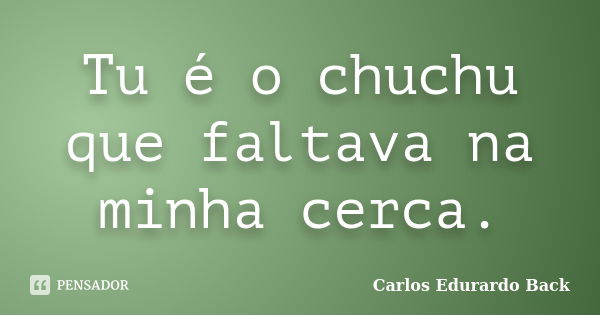 Tu é o chuchu que faltava na minha cerca.

PENSADOR

Carlos Edurardo Back